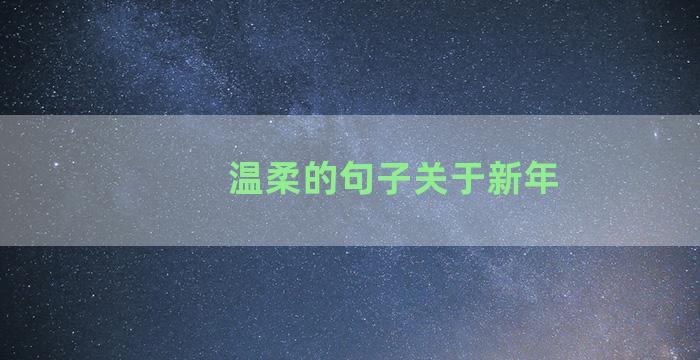 温柔的句子关于新年